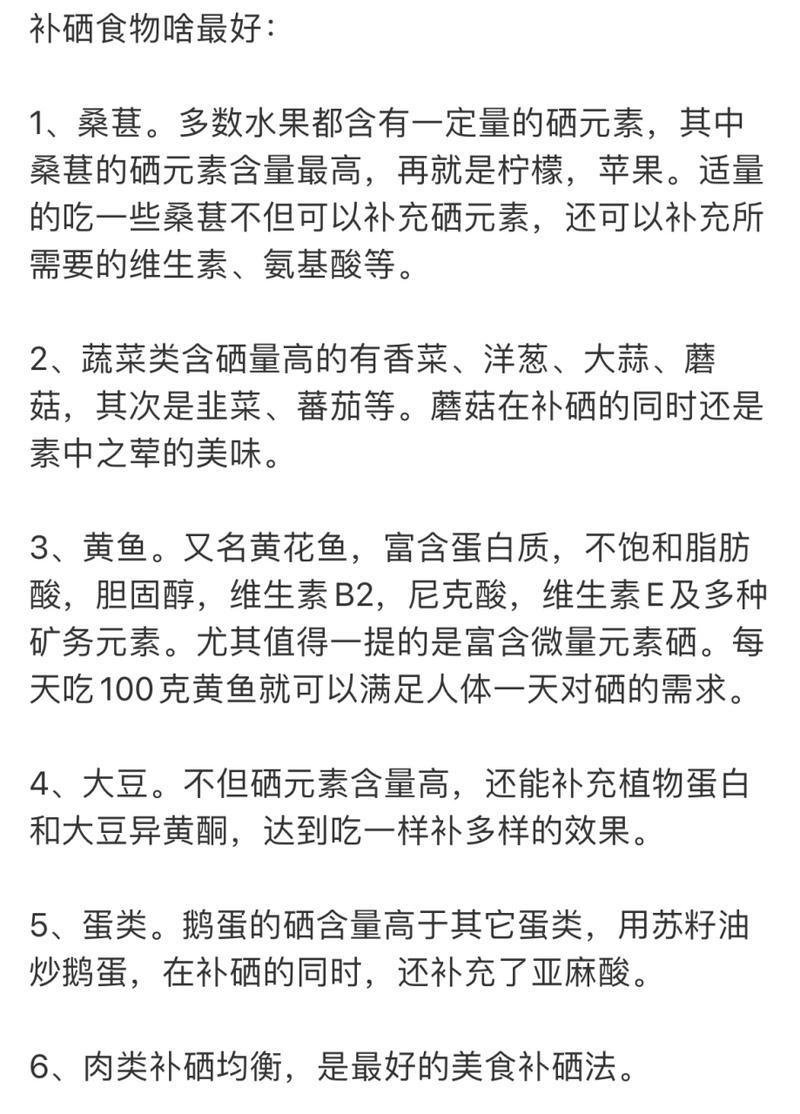 补硒食物啥最好：

1、桑葚。多数水果都含有一定量的硒元素，其中桑葚的硒元素含量最高，再就是柠檬，苹果。适量的吃一些桑葚不但可以补充硒元素，还可以补充所需要的维生素、氨基酸等。

2、蔬菜类含硒量高的有香菜、洋葱、大蒜、蘑菇，其次是韭菜、蕃茄等。蘑菇在补硒的同时还是素中之荤的美味。

3、黄鱼。又名黄花鱼，富含蛋白质，不饱和脂肪酸，胆固醇，维生素B2，尼克酸，维生素E及多种矿务元素。尤其值得一提的是富含微量元素硒。每天吃100克黄鱼就可以满足人体一天对硒的需求。

4、大豆。不但硒元素含量高，还能补充植物蛋白和大豆异黄酮，达到吃一样补多样的效果。

5、蛋类。鹅蛋的硒含量高于其它蛋类，用苏籽油炒鹅蛋，在补硒的同时，还补充了亚麻酸。

6、肉类补硒均衡，是最好的美食补硒法。